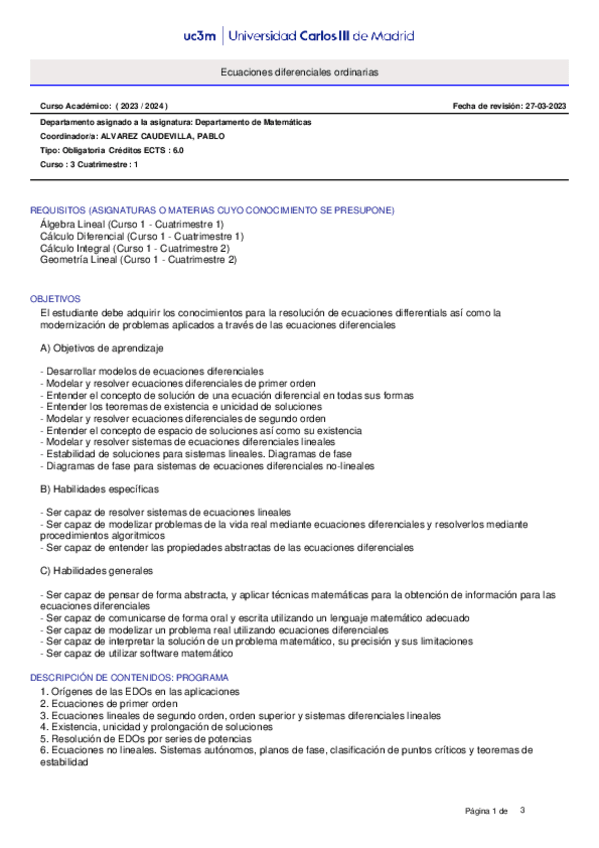 uc3m | Universidad Carlos III de Madrid

Ecuaciones diferenciales ordinarias

Curso Académico: ( 2023 / 2024 )

Fecha de revisión: 27-03-2023

Departamento asignado a la asignatura: Departamento de Matemáticas

Coordinador/a: ALVAREZ CAUDEVILLA, PABLO

Tipo: Obligatoria Créditos ECTS : 6.0

Curso : 3 Cuatrimestre : 1

REQUISITOS (ASIGNATURAS O MATERIAS CUYO CONOCIMIENTO SE PRESUPONE)

Álgebra Lineal (Curso 1 - Cuatrimestre 1)
Cálculo Diferencial (Curso 1 - Cuatrimestre 1)
Cálculo Integral (Curso 1 - Cuatrimestre 2)
Geometría Lineal (Curso 1 - Cuatrimestre 2)

OBJETIVOS

El estudiante debe adquirir los conocimientos para la resolución de ecuaciones differentials así como la modernización de problemas aplicados a través de las ecuaciones diferenciales

A) Objetivos de aprendizaje

- Desarrollar modelos de ecuaciones diferenciales
- Modelar y resolver ecuaciones diferenciales de primer orden
- Entender el concepto de solución de una ecuación diferencial en todas sus formas
- Entender los teoremas de existencia e unicidad de soluciones
- Modelar y resolver ecuaciones diferenciales de segundo orden
- Entender el concepto de espacio de soluciones así como su existencia
- Modelar y resolver sistemas de ecuaciones diferenciales lineales
- Estabilidad de soluciones para sistemas lineales. Diagramas de fase
- Diagramas de fase para sistemas de ecuaciones diferenciales no-lineales

B) Habilidades específicas

- Ser capaz de resolver sistemas de ecuaciones lineales
- Ser capaz de modelizar problemas de la vida real mediante ecuaciones diferenciales y resolverlos mediante procedimientos algorítmicos
- Ser capaz de entender las propiedades abstractas de las ecuaciones diferenciales

C) Habilidades generales

- Ser capaz de pensar de forma abstracta, y aplicar técnicas matemáticas para la obtención de información para las ecuaciones diferenciales
- Ser capaz de comunicarse de forma oral y escrita utilizando un lenguaje matemático adecuado
- Ser capaz de modelizar un problema real utilizando ecuaciones diferenciales
- Ser capaz de interpretar la solución de un problema matemático, su precisión y sus limitaciones
- Ser capaz de utilizar software matemático

DESCRIPCIÓN DE CONTENIDOS: PROGRAMA

1. Orígenes de las EDOs en las aplicaciones
2. Ecuaciones de primer orden
3. Ecuaciones lineales de segundo orden, orden superior y sistemas diferenciales lineales
4. Existencia, unicidad y prolongación de soluciones
5. Resolución de EDOs por series de potencias
6. Ecuaciones no lineales. Sistemas autónomos, planos de fase, clasificación de puntos críticos y teoremas de estabilidad

Página 1 de 3